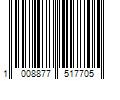 1 008877 517705